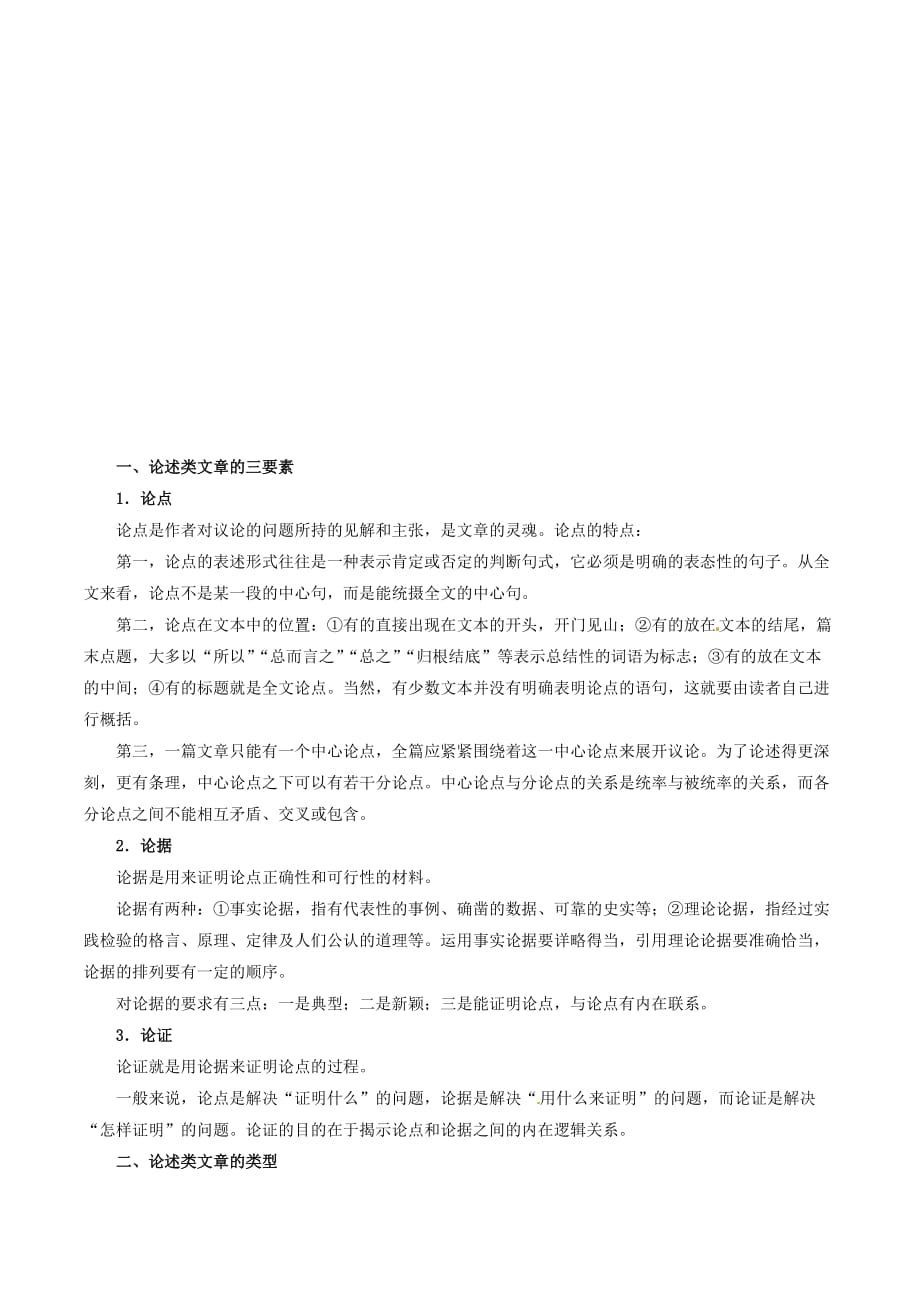 一、论述类文章的三要素

1．论点

论点是作者对议论的问题所持的见解和主张，是文章的灵魂。论点的特点：

第一，论点的表述形式往往是一种表示肯定或否定的判断句式，它必须是明确的表态性的句子。从全文来看，论点不是某一段的中心句，而是能统摄全文的中心句。

第二，论点在文本中的位置：①有的直接出现在文本的开头，开门见山；②有的放在文本的结尾，篇末点题，大多以“所以”“总而言之”“总之”“归根结底”等表示总结性的词语为标志；③有的放在文本的中间；④有的标题就是全文论点。当然，有少数文本并没有明确表明论点的语句，这就要由读者自己进行概括。

第三，一篇文章只能有一个中心论点，全篇应紧紧围绕着这一中心论点来展开议论。为了论述得更深刻，更有条理，中心论点之下可以有若干分论点。中心论点与分论点的关系是统率与被统率的关系，而各分论点之间不能相互矛盾、交叉或包含。

2．论据

论据是用来证明论点正确性和可行性的材料。

论据有两种：①事实论据，指有代表性的事例、确凿的数据、可靠的史实等；②理论论据，指经过实践检验的格言、原理、定律及人们公认的道理等。运用事实论据要详略得当，引用理论论据要准确恰当，论据的排列要有一定的顺序。

对论据的要求有三点：一是典型；二是新颖；三是能证明论点，与论点有内在联系。

3．论证

论证就是用论据来证明论点的过程。

一般来说，论点是解决“证明什么”的问题，论据是解决“用什么来证明”的问题，而论证是解决“怎样证明”的问题。论证的目的在于揭示论点和论据之间的内在逻辑关系。

二、论述类文章的类型